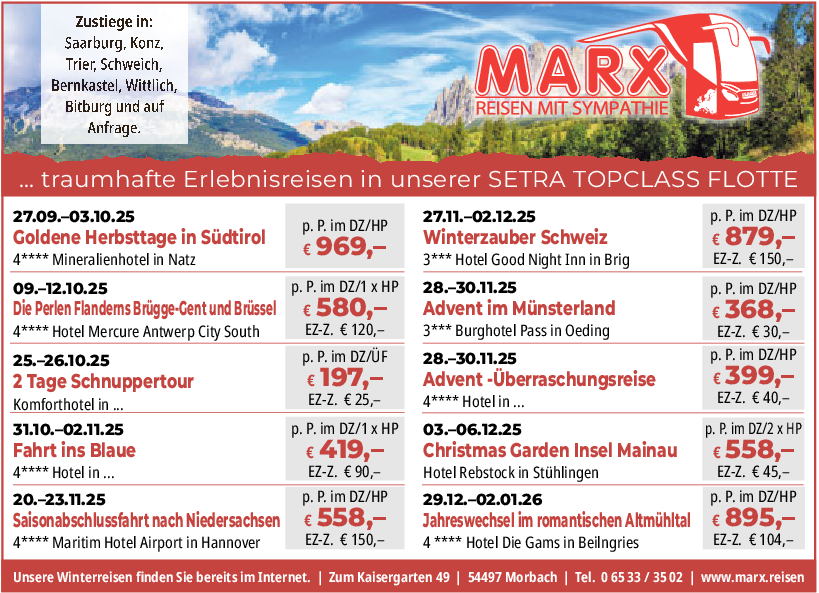 Zustiege in:
Saarburg, Konz,
Trier, Schweich,
Bernkastel, Wittlich,
Bitburg und auf
Anfrage.

MARX
REISEN MIT SYMPATHIE

... traumhafte Erlebnisreisen in unserer SETRA TOPCLASS FLOTTE

27.09.–03.10.25
Goldene Herbsttage in Südtirol
4**** Mineralienhotel in Natz
p. P. im DZ/HP
€ 969,–

09.–12.10.25
Die Perlen Flanderns Brügge-Gent und Brüssel
4**** Hotel Mercure Antwerp City South
p. P. im DZ/1 x HP
€ 580,–
EZ-Z. € 120,–

25.–26.10.25
2 Tage Schnuppertour
Komforthotel in ...
p. P. im DZ/ÜF
€ 197,–
EZ-Z. € 25,–

31.10.–02.11.25
Fahrt ins Blaue
4**** Hotel in ...
p. P. im DZ/1 x HP
€ 419,–
EZ-Z. € 90,–

20.–23.11.25
Saisonabschlussfahrt nach Niedersachsen
4**** Maritim Hotel Airport in Hannover
p. P. im DZ/HP
€ 558,–
EZ-Z. € 150,–

27.11.–02.12.25
Winterzauber Schweiz
3*** Hotel Good Night Inn in Brig
p. P. im DZ/HP
€ 879,–
EZ-Z. € 150,–

28.–30.11.25
Advent im Münsterland
3*** Burghotel Pass in Oeding
p. P. im DZ/HP
€ 368,–
EZ-Z. € 30,–

28.–30.11.25
Advent -Überraschungsreise
4**** Hotel in ...
p. P. im DZ/HP
€ 399,–
EZ-Z. € 40,–

03.–06.12.25
Christmas Garden Insel Mainau
Hotel Rebstock in Stühlingen
p. P. im DZ/2 x HP
€ 558,–
EZ-Z. € 45,–

29.12.–02.01.26
Jahreswechsel im romantischen Altmühltal
4 **** Hotel Die Gams in Beilngries
p. P. im DZ/HP
€ 895,–
EZ-Z. € 104,–

Unsere Winterreisen finden Sie bereits im Internet. | Zum Kaisergarten 49 | 54497 Morbach | Tel. 0 65 33 / 35 02 | www.marx.reisen